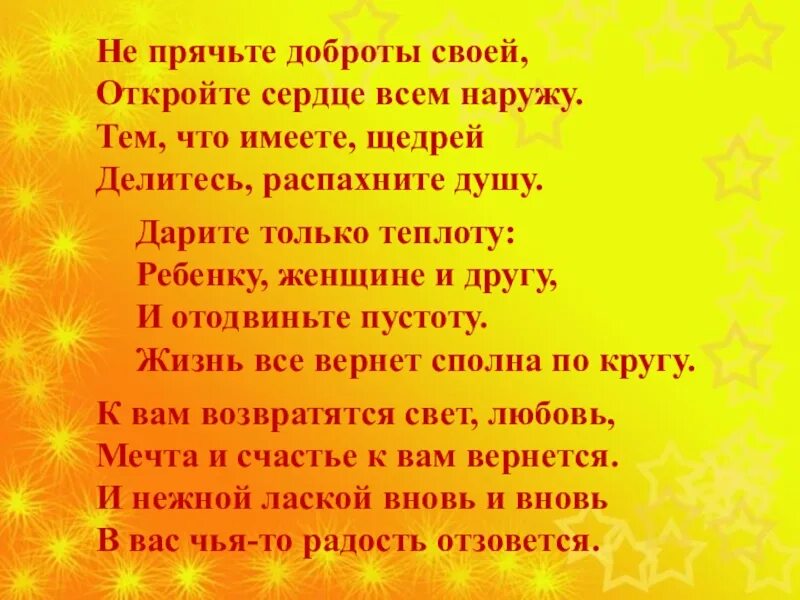 Не прячьте доброты своей,
Откройте сердце всем наружу.
Тем, что имеете, щедрей
Делитесь, распахните душу.

Дарите только теплоту:
Ребенку, женщине и другу,
И отодвиньте пустоту.
Жизнь все вернет сполна по кругу.

К вам возвратятся свет, любовь,
Мечта и счастье к вам вернется.
И нежной лаской вновь и вновь
В вас чья-то радость отзовется.